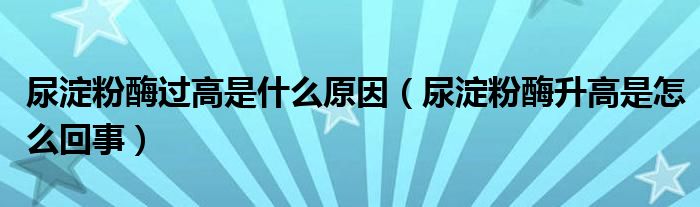 尿淀粉酶过高是什么原因（尿淀粉酶升高是怎么回事）